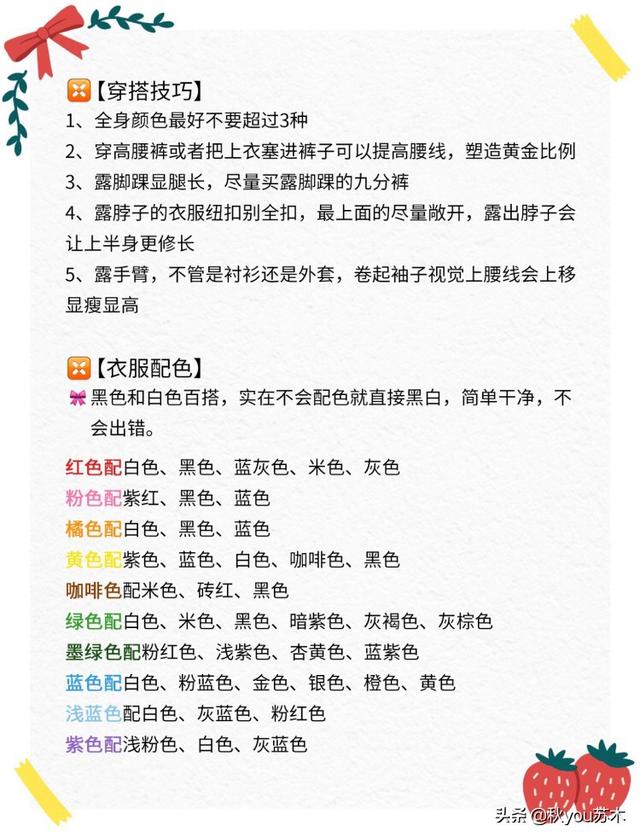 【穿搭技巧】
1、全身颜色最好不要超过3种
2、穿高腰裤或者把上衣塞进裤子可以提高腰线，塑造黄金比例
3、露脚踝显腿长，尽量买露脚踝的九分裤
4、露脖子的衣服纽扣别全扣，最上面的尽量敞开，露出脖子会让上半身更修长
5、露手臂，不管是衬衫还是外套，卷起袖子视觉上腰线会上移显瘦显高

【衣服配色】
黑色和白色百搭，实在不会配色就直接黑白，简单干净，不会出错。

红色配白色、黑色、蓝灰色、米色、灰色
粉色配紫红、黑色、蓝色
橘色配白色、黑色、蓝色
黄色配紫色、蓝色、白色、咖啡色、黑色
咖啡色配米色、砖红、黑色
绿色配白色、米色、黑色、暗紫色、灰褐色、灰棕色
墨绿色配粉红色、浅紫色、杏黄色、蓝紫色
蓝色配白色、粉蓝色、金色、银色、橙色、黄色
浅蓝色配白色、灰蓝色、粉红色
紫色配浅粉色、白色、灰蓝色

头条 @秋you苏木